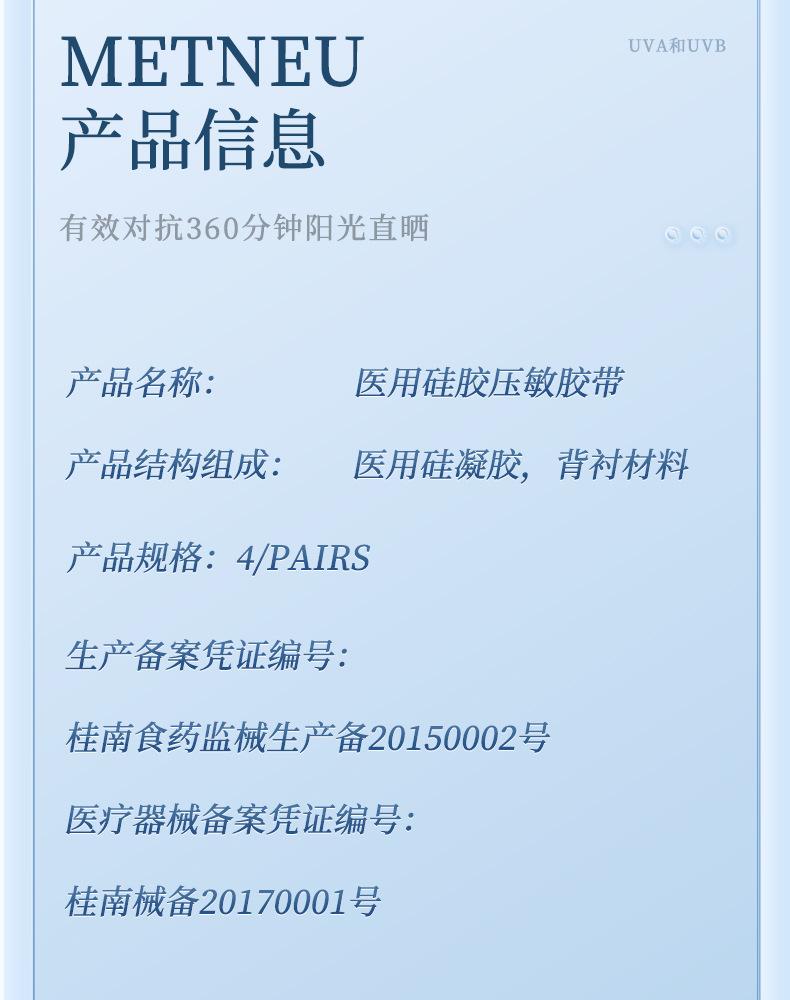 METNEU
产品信息

UVA和UVB

有效对抗360分钟阳光直晒

产品名称: 医用硅胶压敏胶带

产品结构组成: 医用硅凝胶，背衬材料

产品规格：4/PAIRS

生产备案凭证编号:

桂南食药监械生产备20150002号

医疗器械备案凭证编号:

桂南械备20170001号